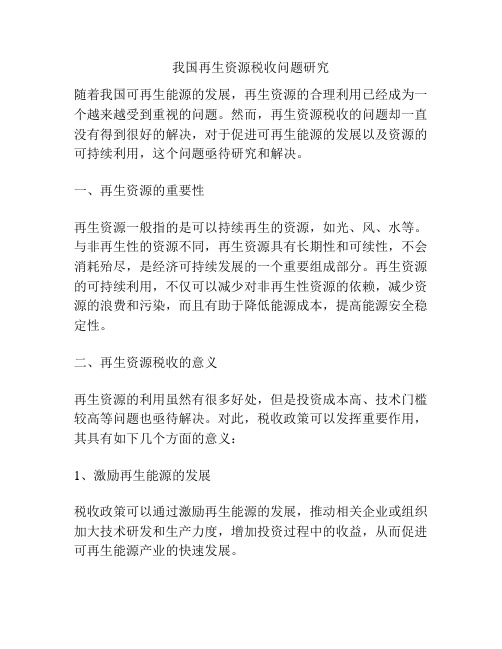 我国再生资源税收问题研究

随着我国可再生能源的发展，再生资源的合理利用已经成为一个越来越受到重视的问题。然而，再生资源税收的问题却一直没有得到很好的解决，对于促进可再生能源的发展以及资源的可持续利用，这个问题亟待研究和解决。

一、再生资源的重要性

再生资源一般指的是可以持续再生的资源，如光、风、水等。与非再生性的资源不同，再生资源具有长期性和可续性，不会消耗殆尽，是经济可持续发展的一个重要组成部分。再生资源的可持续利用，不仅可以减少对非再生性资源的依赖，减少资源的浪费和污染，而且有助于降低能源成本，提高能源安全稳定性。

二、再生资源税收的意义

再生资源的利用虽然有很多好处，但是投资成本高、技术门槛较高等问题也亟待解决。对此，税收政策可以发挥重要作用，其具有如下几个方面的意义：

1、激励再生能源的发展

税收政策可以通过激励再生能源的发展，推动相关企业或组织加大技术研发和生产力度，增加投资过程中的收益，从而促进可再生能源产业的快速发展。